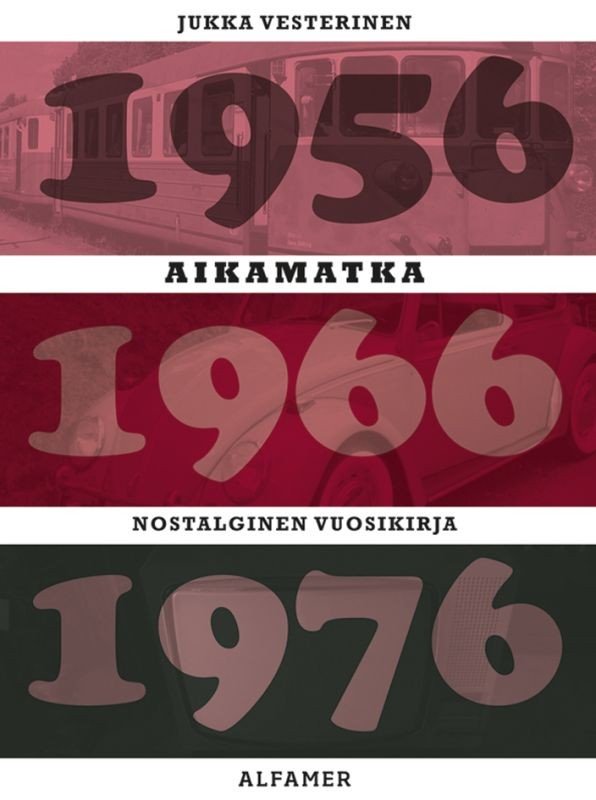 JUKKA VESTERINEN

1956

AIKAMATKA

1966

NOSTALGINEN VUOSIKIRJA

1976

ALFAMER